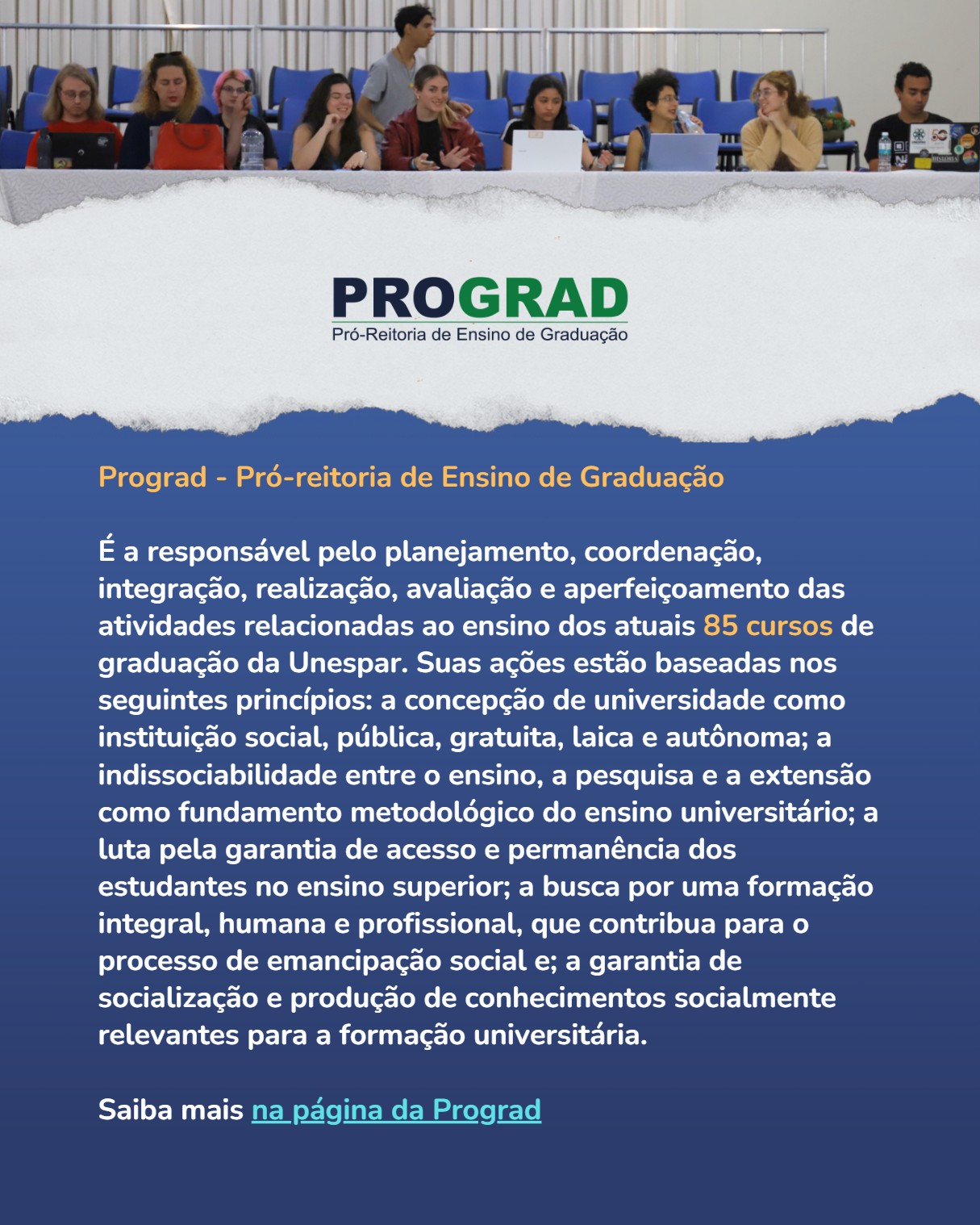 PROGRAD
Pró-Reitoria de Ensino de Graduação

Prograd - Pró-reitoria de Ensino de Graduação

É a responsável pelo planejamento, coordenação, integração, realização, avaliação e aperfeiçoamento das atividades relacionadas ao ensino dos atuais 85 cursos de graduação da Unespar. Suas ações estão baseadas nos seguintes princípios: a concepção de universidade como instituição social, pública, gratuita, laica e autônoma; a indissociabilidade entre o ensino, a pesquisa e a extensão como fundamento metodológico do ensino universitário; a luta pela garantia de acesso e permanência dos estudantes no ensino superior; a busca por uma formação integral, humana e profissional, que contribua para o processo de emancipação social e; a garantia de socialização e produção de conhecimentos socialmente relevantes para a formação universitária.

Saiba mais na página da Prograd